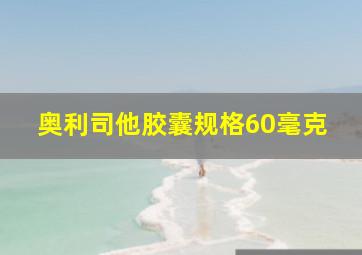 奥利司他胶囊规格60毫克